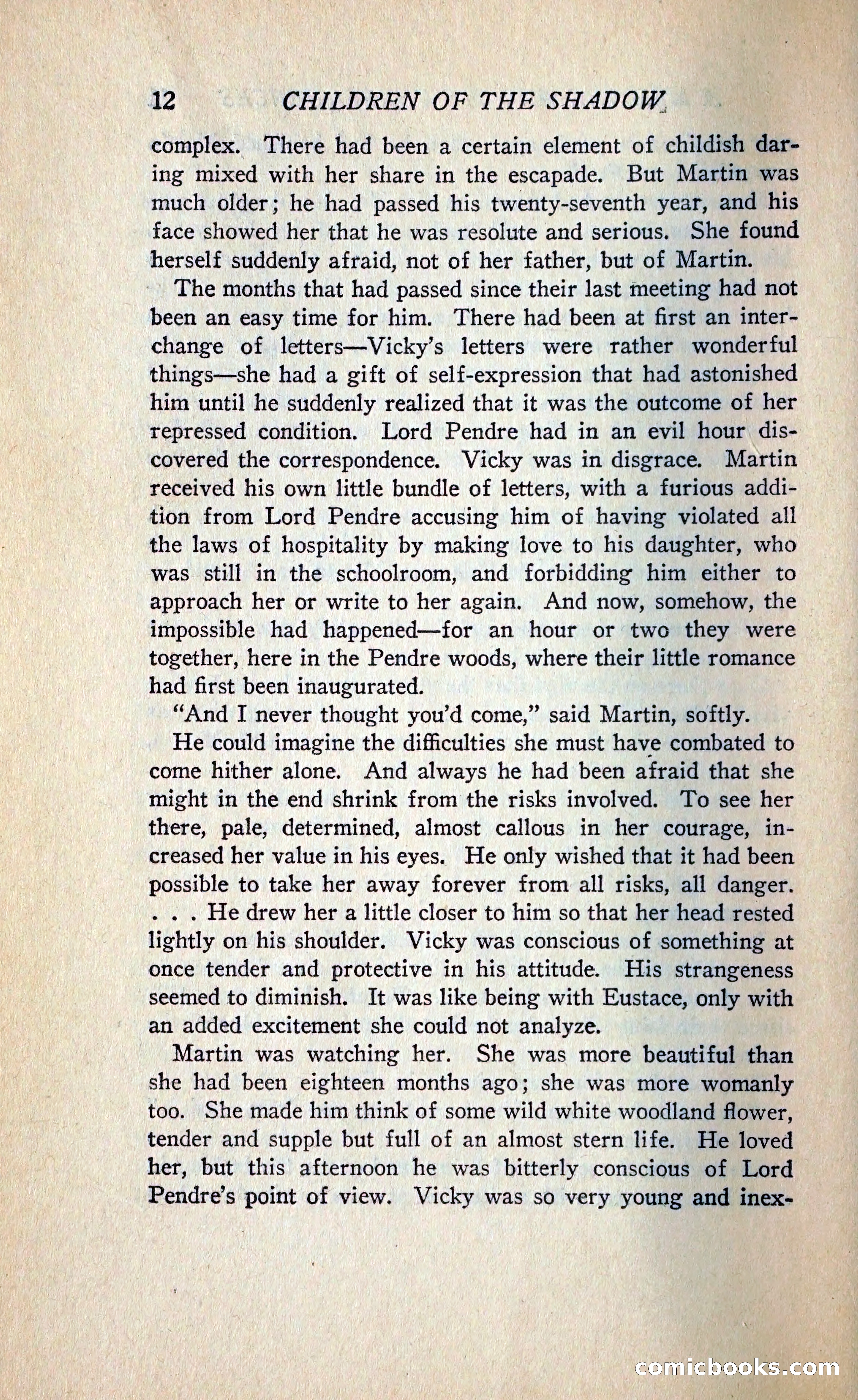 12 CHILDREN OF THE SHADOW

complex. There had been a certain element of childish daring mixed with her share in the escapade. But Martin was much older; he had passed his twenty-seventh year, and his face showed her that he was resolute and serious. She found herself suddenly afraid, not of her father, but of Martin.

The months that had passed since their last meeting had not been an easy time for him. There had been at first an interchange of letters—Vicky's letters were rather wonderful things—she had a gift of self-expression that had astonished him until he suddenly realized that it was the outcome of her repressed condition. Lord Pendre had in an evil hour discovered the correspondence. Vicky was in disgrace. Martin received his own little bundle of letters, with a furious addition from Lord Pendre accusing him of having violated all the laws of hospitality by making love to his daughter, who was still in the schoolroom, and forbidding him either to approach her or write to her again. And now, somehow, the impossible had happened—for an hour or two they were together, here in the Pendre woods, where their little romance had first been inaugurated.

"And I never thought you'd come," said Martin, softly.

He could imagine the difficulties she must have combated to come hither alone. And always he had been afraid that she might in the end shrink from the risks involved. To see her there, pale, determined, almost callous in her courage, increased her value in his eyes. He only wished that it had been possible to take her away forever from all risks, all danger. . . . He drew her a little closer to him so that her head rested lightly on his shoulder. Vicky was conscious of something at once tender and protective in his attitude. His strangeness seemed to diminish. It was like being with Eustace, only with an added excitement she could not analyze.

Martin was watching her. She was more beautiful than she had been eighteen months ago; she was more womanly too. She made him think of some wild white woodland flower, tender and supple but full of an almost stern life. He loved her, but this afternoon he was bitterly conscious of Lord Pendre's point of view. Vicky was so very young and inex-

comicbooks.com